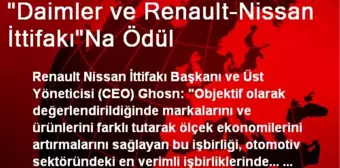 "Daimler ve Renault-Nissan İttifakı"Na Ödül

Renault Nissan İttifakı Başkanı ve Üst Yöneticisi (CEO) Ghosn: "Objektif olarak değerlendirildiğinde markalarını ve ürünlerini farklı tutarak ölçek ekonomilerini artırmalarını sağlayan bu işbirliği, otomotiv sektöründeki en verimli işbirliklerinde... ...